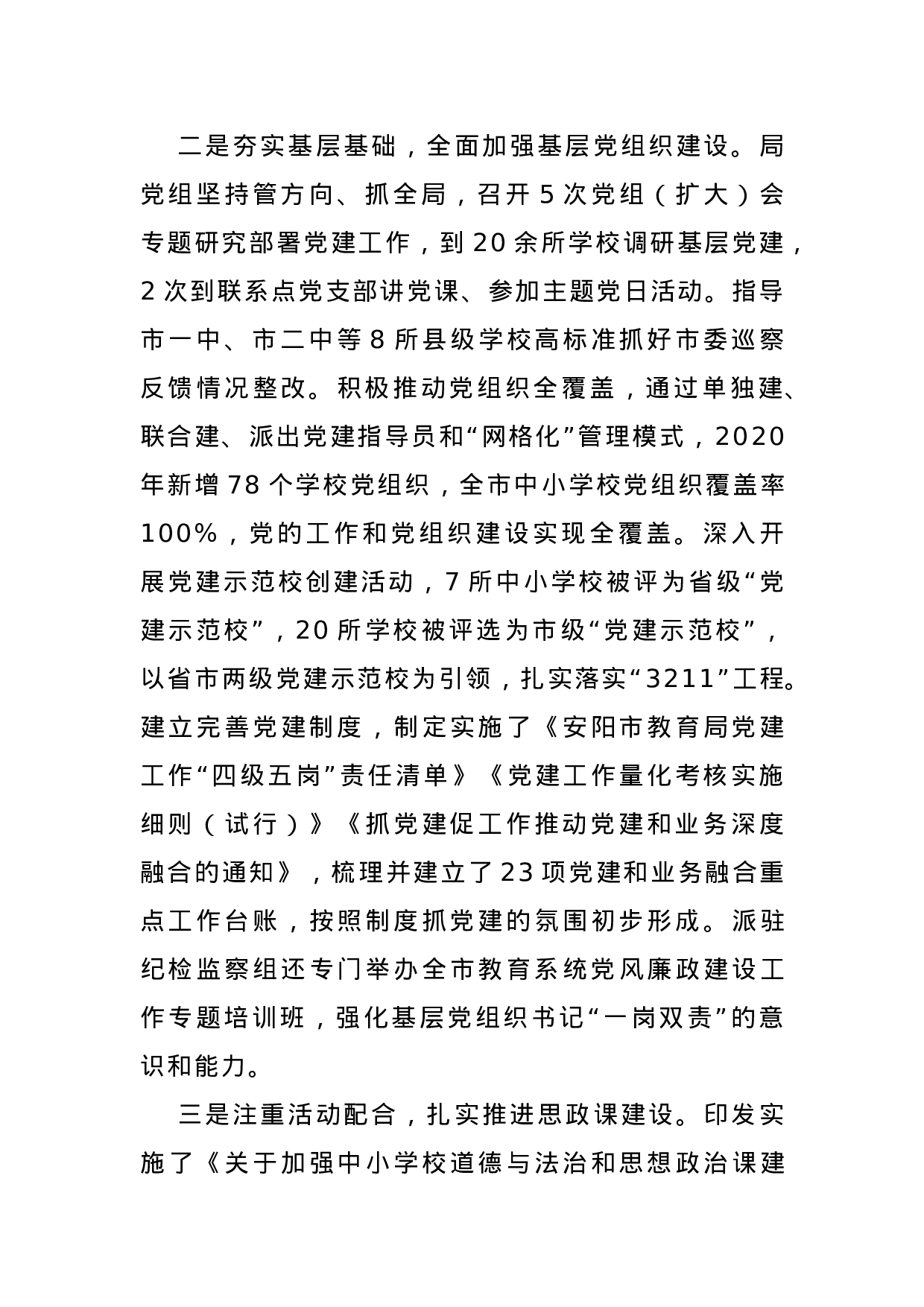 二是夯实基层基础，全面加强基层党组织建设。局党组坚持管方向、抓全局，召开5次党组（扩大）会专题研究部署党建工作，到20余所学校调研基层党建，2次到联系点党支部讲党课、参加主题党日活动。指导市一中、市二中等8所县级学校高标准抓好市委巡察反馈情况整改。积极推动党组织全覆盖，通过单独建、联合建、派出党建指导员和“网格化”管理模式，2020年新增78个学校党组织，全市中小学校党组织覆盖率100%，党的工作和党组织建设实现全覆盖。深入开展党建示范校创建活动，7所中小学校被评为省级“党建示范校”，20所学校被评选为市级“党建示范校”，以省市两级党建示范校为引领，扎实落实“3211”工程。建立完善党建制度，制定实施了《安阳市教育局党建工作“四级五岗”责任清单》《党建工作量化考核实施细则（试行）》《抓党建促工作推动党建和业务深度融合的通知》，梳理并建立了23项党建和业务融合重点工作台账，按照制度抓党建的氛围初步形成。派驻纪检监察组还专门举办全市教育系统党风廉政建设工作专题培训班，强化基层党组织书记“一岗双责”的意识和能力。

三是注重活动配合，扎实推进思政课建设。印发实施了《关于加强中小学校道德与法治和思想政治课建